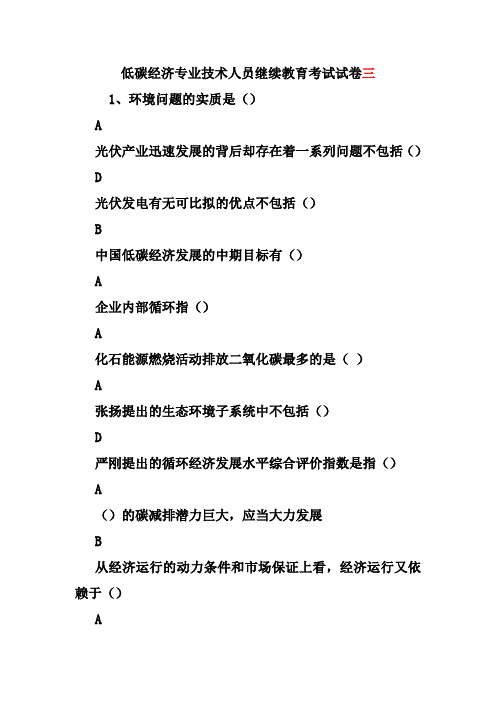 低碳经济专业技术人员继续教育考试试卷三

1、环境问题的实质是（）

A

光伏产业迅速发展的背后却存在着一系列问题不包括（）

D

光伏发电有无可比拟的优点不包括（）

B

中国低碳经济发展的中期目标有（）

A

企业内部循环指（）

A

化石能源燃烧活动排放二氧化碳最多的是（ ）

A

张扬提出的生态环境子系统中不包括（）

D

严刚提出的循环经济发展水平综合评价指数是指（）

A

（）的碳减排潜力巨大，应当大力发展

B

从经济运行的动力条件和市场保证上看，经济运行又依赖于（）

A